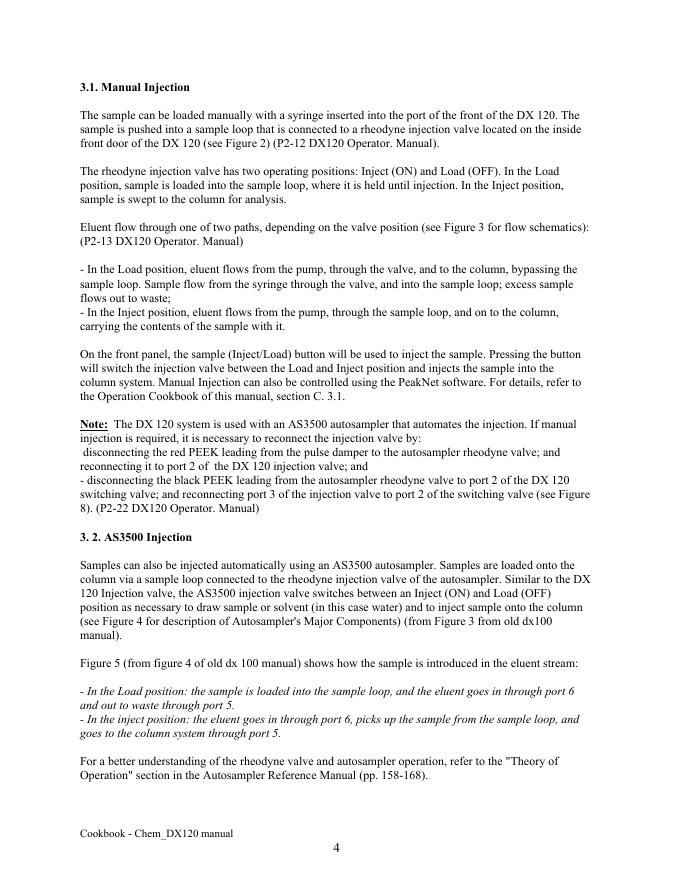 3.1. Manual Injection

The sample can be loaded manually with a syringe inserted into the port of the front of the DX 120. The sample is pushed into a sample loop that is connected to a rheodyne injection valve located on the inside front door of the DX 120 (see Figure 2) (P2-12 DX120 Operator. Manual).

The rheodyne injection valve has two operating positions: Inject (ON) and Load (OFF). In the Load position, sample is loaded into the sample loop, where it is held until injection. In the Inject position, sample is swept to the column for analysis.

Eluent flow through one of two paths, depending on the valve position (see Figure 3 for flow schematics): (P2-13 DX120 Operator. Manual)

- In the Load position, eluent flows from the pump, through the valve, and to the column, bypassing the sample loop. Sample flow from the syringe through the valve, and into the sample loop; excess sample flows out to waste;
- In the Inject position, eluent flows from the pump, through the sample loop, and on to the column, carrying the contents of the sample with it.

On the front panel, the sample (Inject/Load) button will be used to inject the sample. Pressing the button will switch the injection valve between the Load and Inject position and injects the sample into the column system. Manual Injection can also be controlled using the PeakNet software. For details, refer to the Operation Cookbook of this manual, section C. 3.1.

Note: The DX 120 system is used with an AS3500 autosampler that automates the injection. If manual injection is required, it is necessary to reconnect the injection valve by:
disconnecting the red PEEK leading from the pulse damper to the autosampler rheodyne valve; and reconnecting it to port 2 of the DX 120 injection valve; and
- disconnecting the black PEEK leading from the autosampler rheodyne valve to port 2 of the DX 120 switching valve; and reconnecting port 3 of the injection valve to port 2 of the switching valve (see Figure 8). (P2-22 DX120 Operator. Manual)

3. 2. AS3500 Injection

Samples can also be injected automatically using an AS3500 autosampler. Samples are loaded onto the column via a sample loop connected to the rheodyne injection valve of the autosampler. Similar to the DX 120 Injection valve, the AS3500 injection valve switches between an Inject (ON) and Load (OFF) position as necessary to draw sample or solvent (in this case water) and to inject sample onto the column (see Figure 4 for description of Autosampler's Major Components) (from Figure 3 from old dx100 manual).

Figure 5 (from figure 4 of old dx 100 manual) shows how the sample is introduced in the eluent stream:

- In the Load position: the sample is loaded into the sample loop, and the eluent goes in through port 6 and out to waste through port 5.
- In the inject position: the eluent goes in through port 6, picks up the sample from the sample loop, and goes to the column system through port 5.

For a better understanding of the rheodyne valve and autosampler operation, refer to the "Theory of Operation" section in the Autosampler Reference Manual (pp. 158-168).

Cookbook - Chem_DX120 manual
4